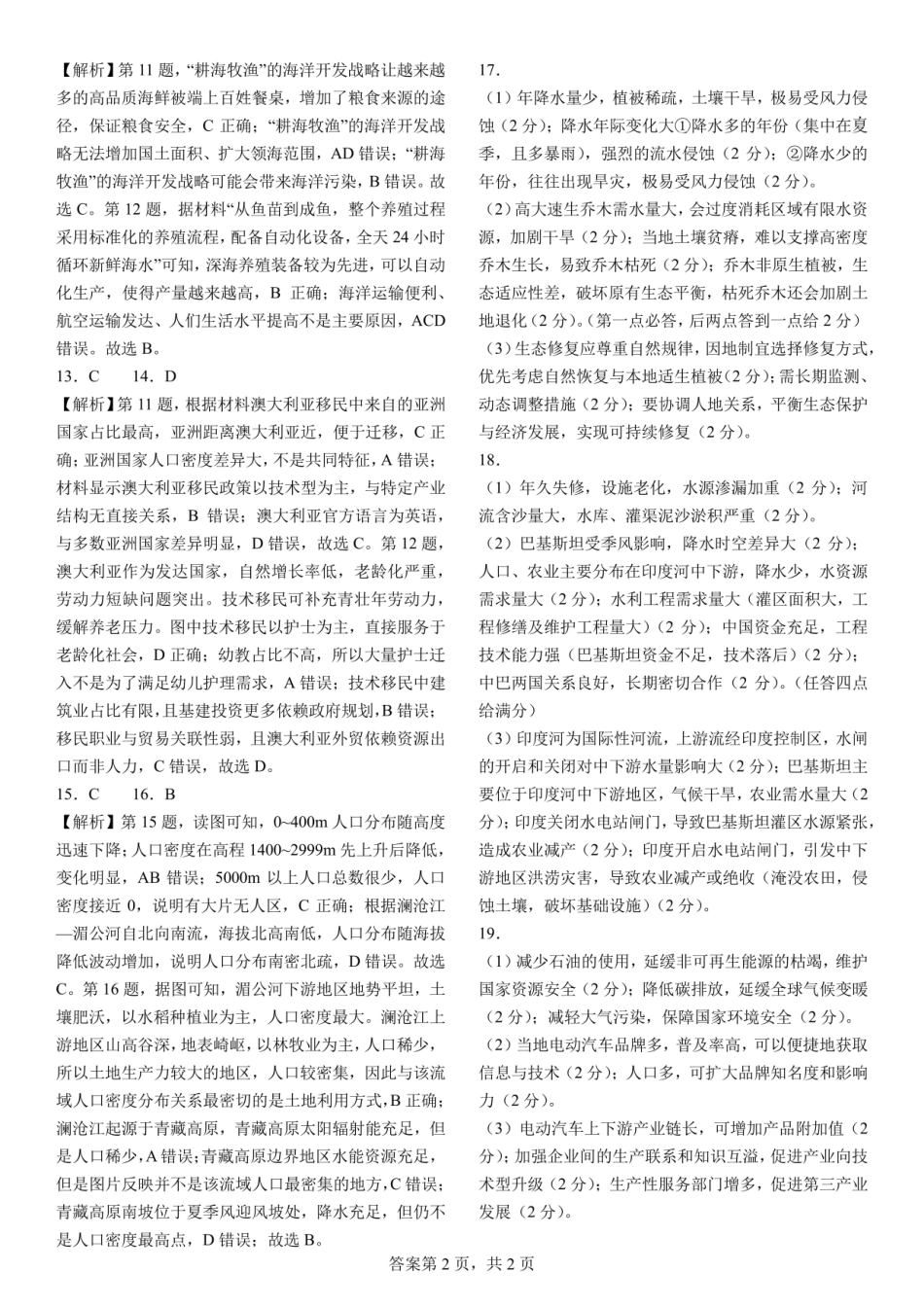 【解析】第 11 题，“耕海牧渔”的海洋开发战略让越来越多的高品质海鲜被端上百姓餐桌，增加了粮食来源的途径，保证粮食安全，C 正确；“耕海牧渔”的海洋开发战略无法增加国土面积、扩大领海范围，AD 错误；“耕海牧渔”的海洋开发战略可能会带来海洋污染，B 错误。故选 C。第 12 题，据材料“从鱼苗到成鱼，整个养殖过程采用标准化的养殖流程，配备自动化设备，全天 24 小时循环新鲜海水”可知，深海养殖装备较为先进，可以自动化生产，使得产量越来越高，B 正确；海洋运输便利、航空运输发达、人们生活水平提高不是主要原因，ACD 错误。故选 B。

13．C　　14．D

【解析】第 11 题，根据材料澳大利亚移民中来自的亚洲国家占比最高，亚洲距离澳大利亚近，便于迁移，C 正确；亚洲国家人口密度差异大，不是共同特征，A 错误；材料显示澳大利亚移民政策以技术型为主，与特定产业结构无直接关系，B 错误；澳大利亚官方语言为英语，与多数亚洲国家差异明显，D 错误，故选 C。第 12 题，澳大利亚作为发达国家，自然增长率低，老龄化严重，劳动力短缺问题突出。技术移民可补充青壮年劳动力，缓解养老压力。图中技术移民以护士为主，直接服务于老龄化社会，D 正确；幼教占比不高，所以大量护士迁入不是为了满足幼儿护理需求，A 错误；技术移民中建筑业占比有限，且基建投资更多依赖政府规划，B 错误；移民职业与贸易关联性弱，且澳大利亚外贸依赖资源出口而非人力，C 错误，故选 D。

15．C　　16．B

【解析】第 15 题，读图可知，0~400m 人口分布随高度迅速下降；人口密度在高程 1400~2999m 先上升后降低，变化明显，AB 错误；5000m 以上人口总数很少，人口密度接近 0，说明有大片无人区，C 正确；根据澜沧江—湄公河自北向南流，海拔北高南低，人口分布随海拔降低波动增加，说明人口分布南密北疏，D 错误。故选 C。第 16 题，据图可知，湄公河下游地区地势平坦，土壤肥沃，以水稻种植业为主，人口密度最大。澜沧江上游地区山高谷深，地表崎岖，以林牧业为主，人口稀少，所以土地生产力较大的地区，人口较密集，因此与该流域人口密度分布关系最密切的是土地利用方式，B 正确；澜沧江起源于青藏高原，青藏高原太阳辐射能充足，但是人口稀少，A 错误；青藏高原边界地区水能资源充足，但是图片反映并不是该流域人口最密集的地方，C 错误；青藏高原南坡位于夏季风迎风坡处，降水充足，但仍不是人口密度最高点，D 错误；故选 B。

17．

（1）年降水量少，植被稀疏，土壤干旱，极易受风力侵蚀（2 分）；降水年际变化大①降水多的年份（集中在夏季，且多暴雨），强烈的流水侵蚀（2 分）；②降水少的年份，往往出现旱灾，极易受风力侵蚀（2 分）。

（2）高大速生乔木需水量大，会过度消耗区域有限水资源，加剧干旱（2 分）；当地土壤贫瘠，难以支撑高密度乔木生长，易致乔木枯死（2 分）；乔木非原生植被，生态适应性差，破坏原有生态平衡，枯死乔木还会加剧土地退化（2 分）。（第一点必答，后两点答到一点给 2 分）

（3）生态修复应尊重自然规律，因地制宜选择修复方式，优先考虑自然恢复与本地适生植被（2 分）；需长期监测、动态调整措施（2 分）；要协调人地关系，平衡生态保护与经济发展，实现可持续修复（2 分）。

18．

（1）年久失修，设施老化，水源渗漏加重（2 分）；河流含沙量大，水库、灌渠泥沙淤积严重（2 分）。

（2）巴基斯坦受季风影响，降水时空差异大（2 分）；人口、农业主要分布在印度河中下游，降水少，水资源需求量大（2 分）；水利工程需求量大（灌区面积大，工程修缮及维护工程量大）（2 分）；中国资金充足，工程技术能力强（巴基斯坦资金不足，技术落后）（2 分）；中巴两国关系良好，长期密切合作（2 分）。（任答四点给满分）

（3）印度河为国际性河流，上游流经印度控制区，水闸的开启和关闭对中下游水量影响大（2 分）；巴基斯坦主要位于印度河中下游地区，气候干旱，农业需水量大（2 分）；印度关闭水电站闸门，导致巴基斯坦灌区水源紧张，造成农业减产（2 分）；印度开启水电站闸门，引发中下游地区洪涝灾害，导致农业减产或绝收（淹没农田，侵蚀土壤，破坏基础设施）（2 分）。

19．

（1）减少石油的使用，延缓非可再生能源的枯竭，维护国家资源安全（2 分）；降低碳排放，延缓全球气候变暖（2 分）；减轻大气污染，保障国家环境安全（2 分）。

（2）当地电动汽车品牌多，普及率高，可以便捷地获取信息与技术（2 分）；人口多，可扩大品牌知名度和影响力（2 分）。

（3）电动汽车上下游产业链长，可增加产品附加值（2 分）；加强企业间的生产联系和知识互溢，促进产业向技术型升级（2 分）；生产性服务部门增多，促进第三产业发展（2 分）。

答案第 2 页，共 2 页